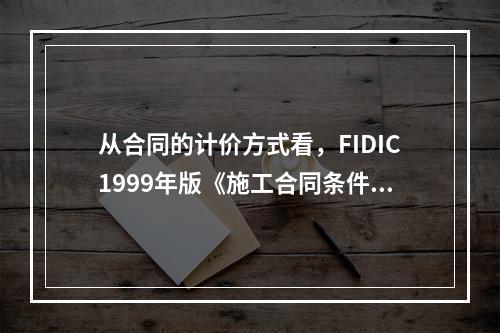 从合同的计价方式看，FIDIC 1999年版《施工合同条件...